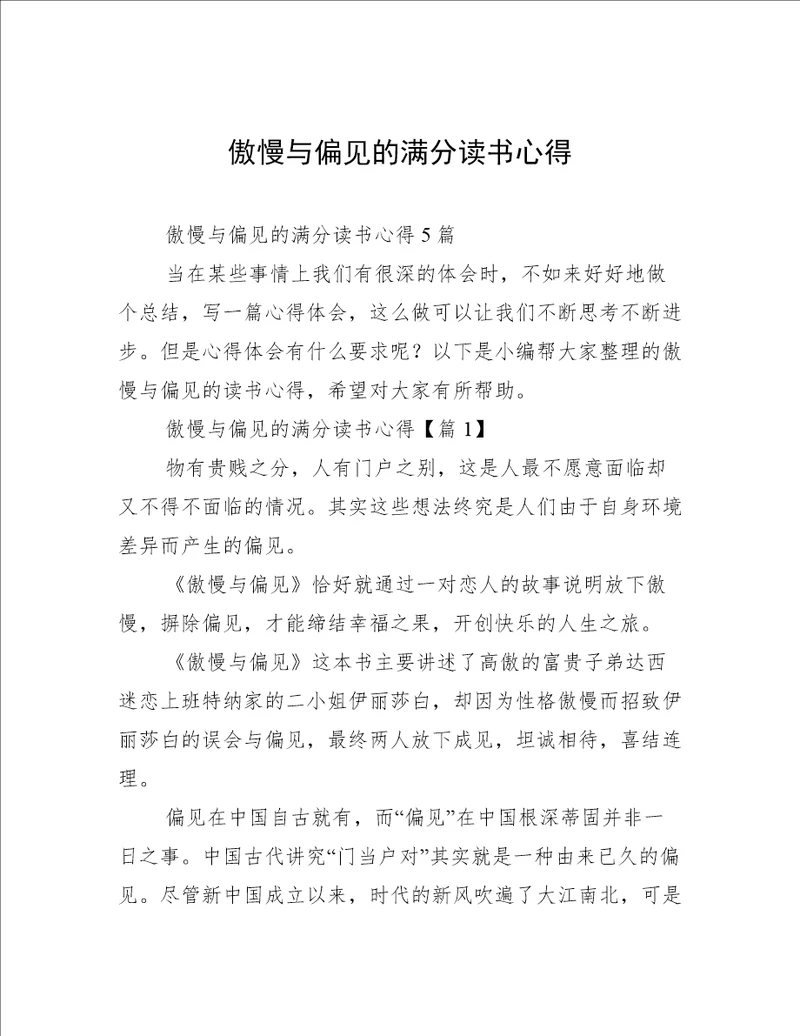 傲慢与偏见的满分读书心得

傲慢与偏见的满分读书心得5篇

当在某些事情上我们有很深的体会时，不如来好好地做个总结，写一篇心得体会，这么做可以让我们不断思考不断进步。但是心得体会有什么要求呢？以下是小编帮大家整理的傲慢与偏见的读书心得，希望对大家有所帮助。

傲慢与偏见的满分读书心得【篇1】

物有贵贱之分，人有门户之别，这是人最不愿意面临却又不得不面临的情况。其实这些想法终究是人们由于自身环境差异而产生的偏见。

《傲慢与偏见》恰好就通过一对恋人的故事说明放下傲慢，摒除偏见，才能缔结幸福之果，开创快乐的人生之旅。

《傲慢与偏见》这本书主要讲述了高傲的富贵子弟达西迷恋上班特纳家的二小姐伊丽莎白，却因为性格傲慢而招致伊丽莎白的误会与偏见，最终两人放下成见，坦诚相待，喜结连理。

偏见在中国自古就有，而“偏见”在中国根深蒂固并非一日之事。中国古代讲究“门当户对”其实就是一种由来已久的偏见。尽管新中国成立以来，时代的新风吹遍了大江南北，可是